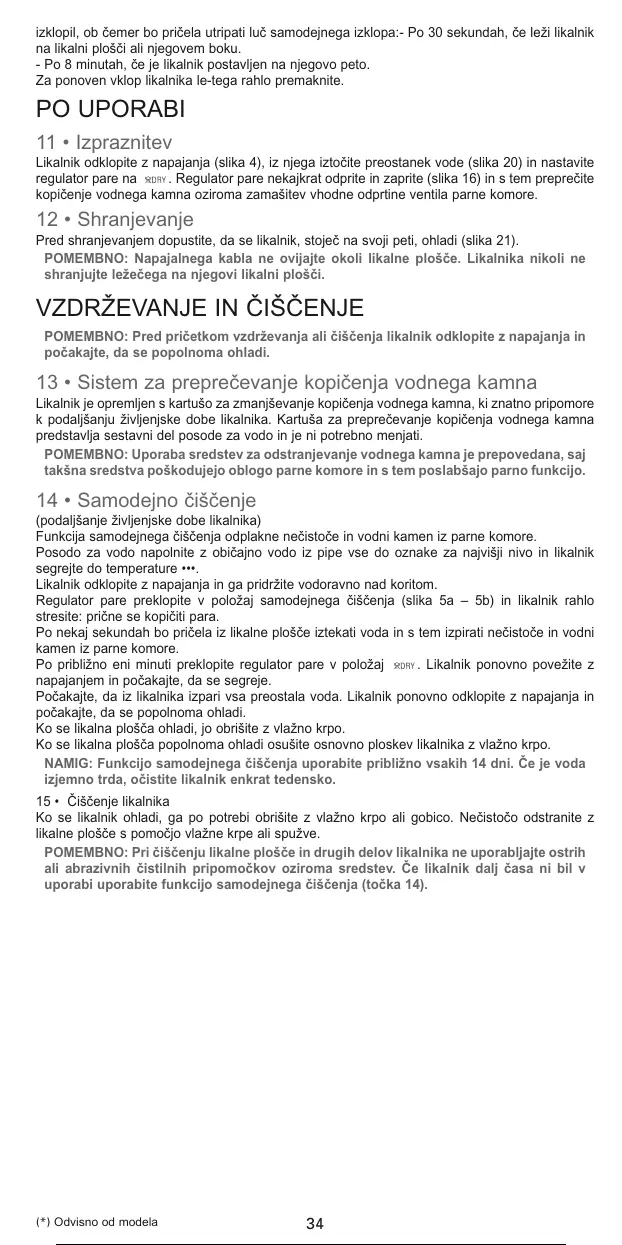 izklopil, ob čemer bo pričela utripati luč samodejnega izklopa:- Po 30 sekundah, če leži likalnik na likalni plošči ali njegovem boku.
- Po 8 minutah, če je likalnik postavljen na njegovo peto.
Za ponoven vklop likalnika le-tega rahlo premaknite.

PO UPORABI

11 • Izpraznitev
Likalnik odklopite z napajanja (slika 4), iz njega iztočite preostanek vode (slika 20) in nastavite regulator pare na DRY. Regulator pare nekajkrat odprite in zaprite (slika 16) in s tem preprečite kopičenje vodnega kamna oziroma zamašitev vhodne odprtine ventila parne komore.

12 • Shranjevanje
Pred shranjevanjem dopustite, da se likalnik, stoječ na svoji peti, ohladi (slika 21).
POMEMBNO: Napajalnega kabla ne ovijajte okoli likalne plošče. Likalnika nikoli ne shranjujte ležečega na njegovi likalni plošči.

VZDRŽEVANJE IN ČIŠČENJE

POMEMBNO: Pred pričetkom vzdrževanja ali čiščenja likalnik odklopite z napajanja in počakajte, da se popolnoma ohladi.

13 • Sistem za preprečevanje kopičenja vodnega kamna
Likalnik je opremljen s kartušo za zmanjševanje kopičenja vodnega kamna, ki znatno pripomore k podaljšanju življenjske dobe likalnika. Kartuša za preprečevanje kopičenja vodnega kamna predstavlja sestavni del posode za vodo in je ni potrebno menjati.
POMEMBNO: Uporaba sredstev za odstranjevanje vodnega kamna je prepovedana, saj takšna sredstva poškodujejo oblogo parne komore in s tem poslabšajo parno funkcijo.

14 • Samodejno čiščenje
(podaljšanje življenjske dobe likalnika)
Funkcija samodejnega čiščenja odplakne nečistoče in vodni kamen iz parne komore.
Posodo za vodo napolnite z običajno vodo iz pipe vse do oznake za najvišji nivo in likalnik segrejte do temperature •••.
Likalnik odklopite z napajanja in ga pridržite vodoravno nad koritom.
Regulator pare preklopite v položaj samodejnega čiščenja (slika 5a – 5b) in likalnik rahlo stresite: prične se kopičiti para.
Po nekaj sekundah bo pričela iz likalne plošče iztekati voda in s tem izpirati nečistoče in vodni kamen iz parne komore.
Po približno eni minuti preklopite regulator pare v položaj DRY. Likalnik ponovno povežite z napajanjem in počakajte, da se segreje.
Počakajte, da iz likalnika izpari vsa preostala voda. Likalnik ponovno odklopite z napajanja in počakajte, da se popolnoma ohladi.
Ko se likalna plošča ohladi, jo obrišite z vlažno krpo.
Ko se likalna plošča popolnoma ohladi osušite osnovno ploskev likalnika z vlažno krpo.
NAMIG: Funkcijo samodejnega čiščenja uporabite približno vsakih 14 dni. Če je voda izjemno trda, očistite likalnik enkrat tedensko.

15 • Čiščenje likalnika
Ko se likalnik ohladi, ga po potrebi obrišite z vlažno krpo ali gobico. Nečistočo odstranite z likalne plošče s pomočjo vlažne krpe ali spužve.
POMEMBNO: Pri čiščenju likalne plošče in drugih delov likalnika ne uporabljajte ostrih ali abrazivnih čistilnih pripomočkov oziroma sredstev. Če likalnik dalj časa ni bil v uporabi uporabite funkcijo samodejnega čiščenja (točka 14).

(*) Odvisno od modela 34